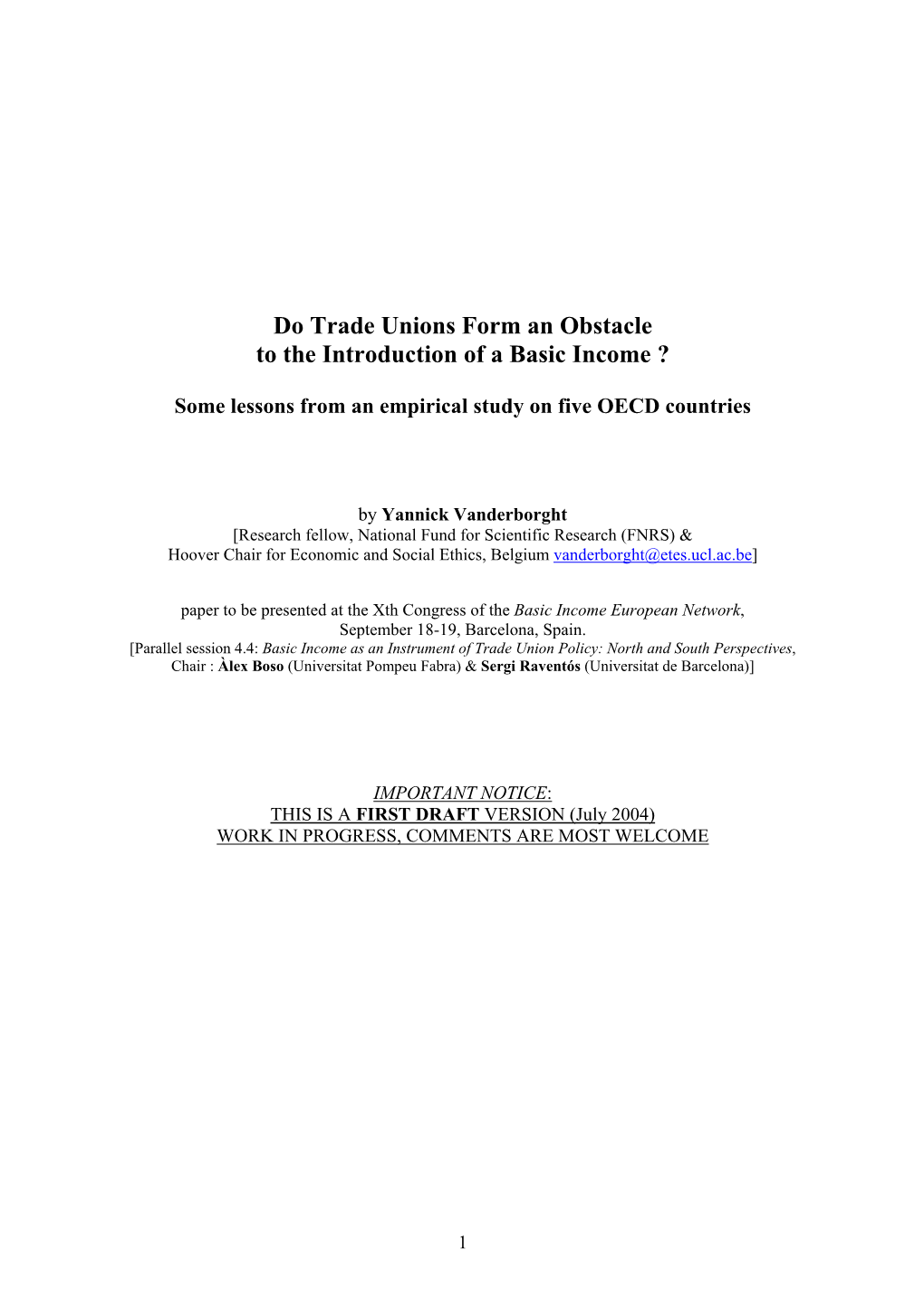 Do Trade Unions Form an Obstacle to the Introduction of a Basic Income ?

Some lessons from an empirical study on five OECD countries

by Yannick Vanderborght
[Research fellow, National Fund for Scientific Research (FNRS) &
Hoover Chair for Economic and Social Ethics, Belgium vanderborght@etes.ucl.ac.be]

paper to be presented at the Xth Congress of the Basic Income European Network, September 18-19, Barcelona, Spain.
[Parallel session 4.4: Basic Income as an Instrument of Trade Union Policy: North and South Perspectives, Chair : Àlex Boso (Universitat Pompeu Fabra) & Sergi Raventós (Universitat de Barcelona)]

IMPORTANT NOTICE:
THIS IS A FIRST DRAFT VERSION (July 2004)
WORK IN PROGRESS, COMMENTS ARE MOST WELCOME

1